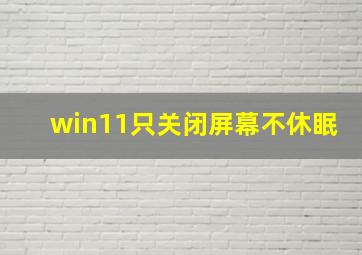 win11只关闭屏幕不休眠